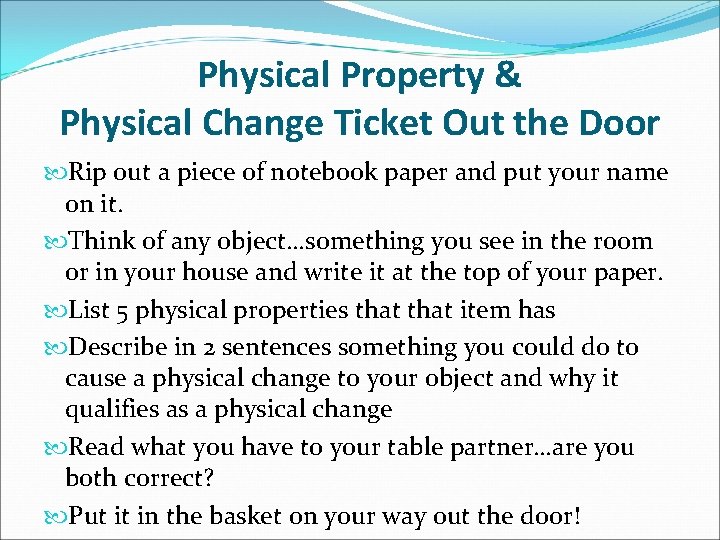 Physical Property &
Physical Change Ticket Out the Door

Rip out a piece of notebook paper and put your name on it.

Think of any object…something you see in the room or in your house and write it at the top of your paper.

List 5 physical properties that that item has

Describe in 2 sentences something you could do to cause a physical change to your object and why it qualifies as a physical change

Read what you have to your table partner…are you both correct?

Put it in the basket on your way out the door!